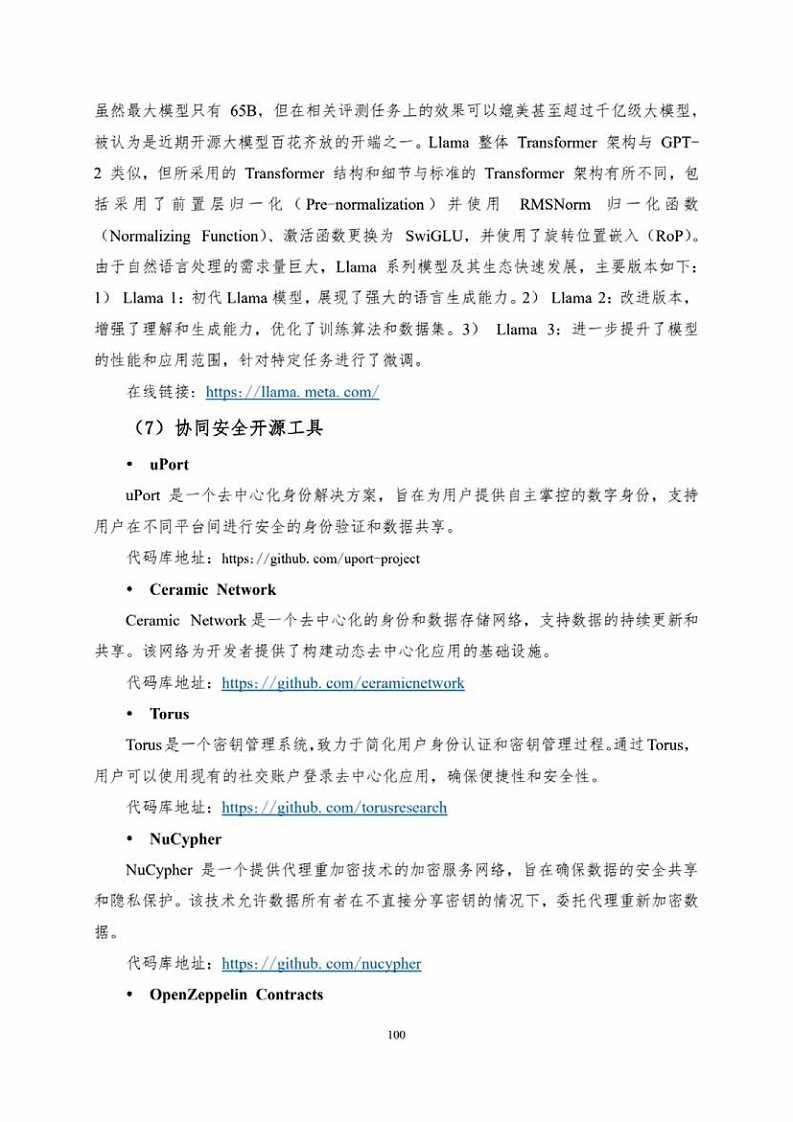 虽然最大模型只有 65B，但在相关评测任务上的效果可以媲美甚至超过千亿级大模型，被认为是近期开源大模型百花齐放的开端之一。Llama 整体 Transformer 架构与 GPT-2 类似，但所采用的 Transformer 结构和细节与标准的 Transformer 架构有所不同，包括采用了前置层归一化（Pre-normalization）并使用 RMSNorm 归一化函数（Normalizing Function）、激活函数更换为 SwiGLU，并使用了旋转位置嵌入（RoP）。由于自然语言处理的需求量巨大，Llama 系列模型及其生态快速发展，主要版本如下：1） Llama 1：初代 Llama 模型，展现了强大的语言生成能力。2） Llama 2：改进版本，增强了理解和生成能力，优化了训练算法和数据集。3） Llama 3：进一步提升了模型的性能和应用范围，针对特定任务进行了微调。

在线链接：https://llama.meta.com/

（7）协同安全开源工具

• uPort

uPort 是一个去中心化身份解决方案，旨在为用户提供自主掌控的数字身份，支持用户在不同平台间进行安全的身份验证和数据共享。

代码库地址：https://github.com/uport-project

• Ceramic Network

Ceramic Network 是一个去中心化的身份和数据存储网络，支持数据的持续更新和共享。该网络为开发者提供了构建动态去中心化应用的基础设施。

代码库地址：https://github.com/ceramicnetwork

• Torus

Torus 是一个密钥管理系统，致力于简化用户身份认证和密钥管理过程。通过 Torus，用户可以使用现有的社交账户登录去中心化应用，确保便捷性和安全性。

代码库地址：https://github.com/torusresearch

• NuCypher

NuCypher 是一个提供代理重加密技术的加密服务网络，旨在确保数据的安全共享和隐私保护。该技术允许数据所有者在不直接分享密钥的情况下，委托代理重新加密数据。

代码库地址：https://github.com/nucypher

• OpenZeppelin Contracts

100